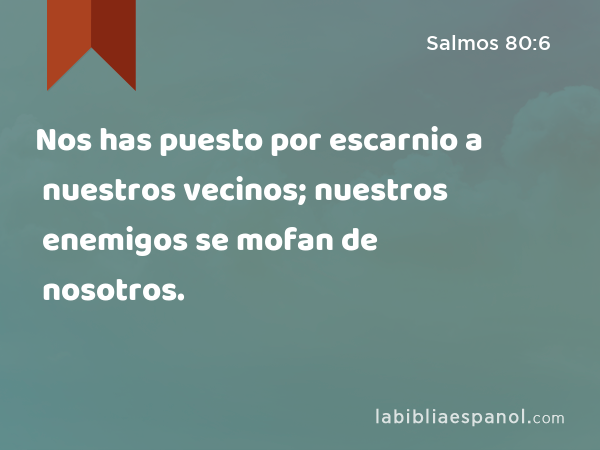 Salmos 80:6

Nos has puesto por escarnio a nuestros vecinos; nuestros enemigos se mofan de nosotros.

labibliaespanol.com